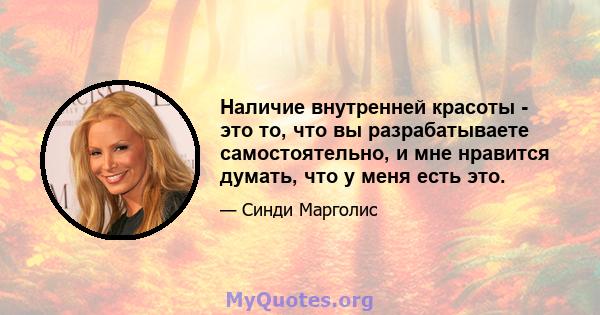 Наличие внутренней красоты - это то, что вы разрабатываете самостоятельно, и мне нравится думать, что у меня есть это.

— Синди Марголис

MyQuotes.org